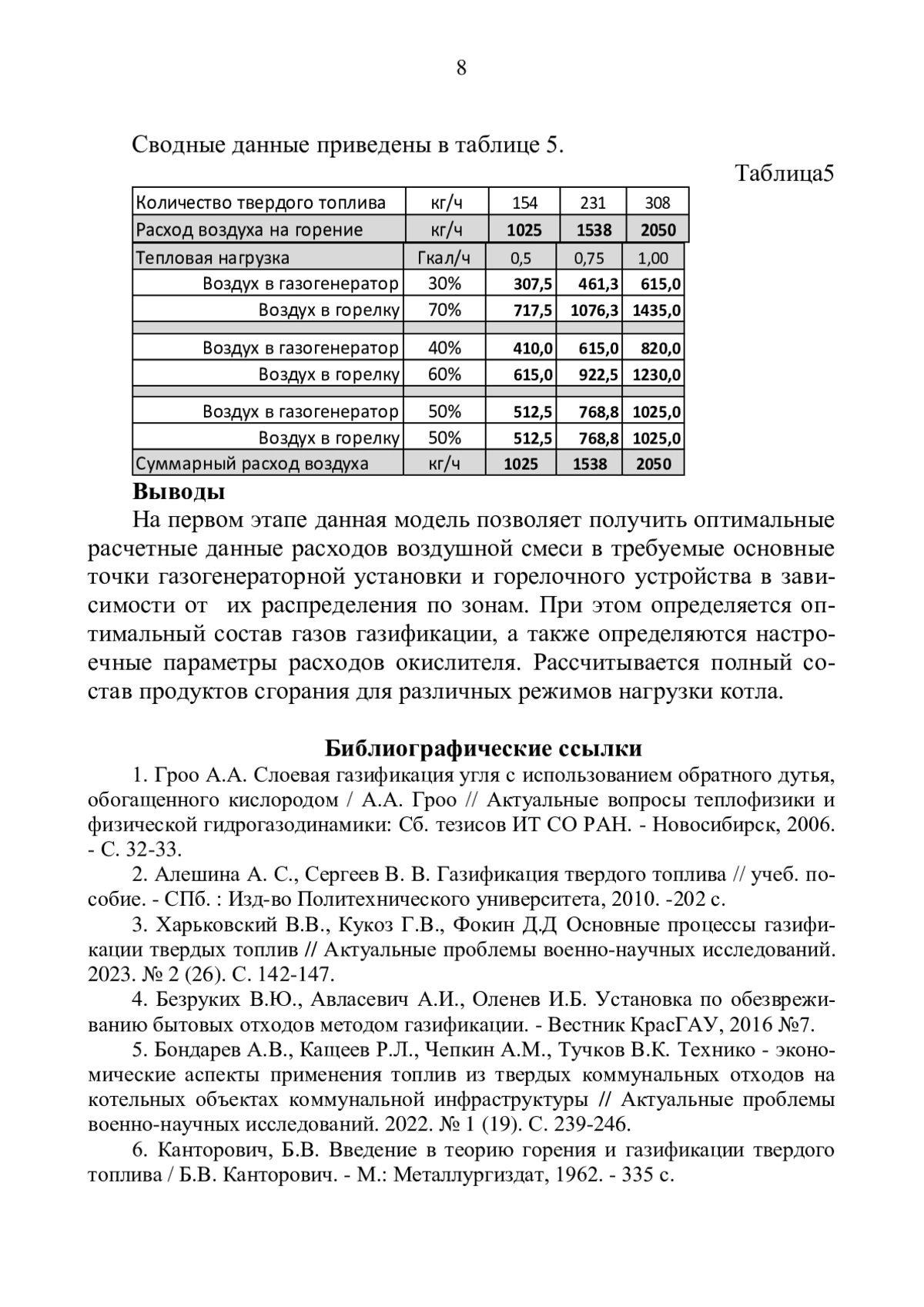 8

Сводные данные приведены в таблице 5.

Таблица5

| Количество твердого топлива | кг/ч | 154 | 231 | 308 |
|---|---|---|---|---|
| Расход воздуха на горение | кг/ч | 1025 | 1538 | 2050 |
| Тепловая нагрузка | Гкал/ч | 0,5 | 0,75 | 1,00 |
| Воздух в газогенератор | 30% | 307,5 | 461,3 | 615,0 |
| Воздух в горелку | 70% | 717,5 | 1076,3 | 1435,0 |
| | | | | |
| Воздух в газогенератор | 40% | 410,0 | 615,0 | 820,0 |
| Воздух в горелку | 60% | 615,0 | 922,5 | 1230,0 |
| | | | | |
| Воздух в газогенератор | 50% | 512,5 | 768,8 | 1025,0 |
| Воздух в горелку | 50% | 512,5 | 768,8 | 1025,0 |
| Суммарный расход воздуха | кг/ч | 1025 | 1538 | 2050 |

Выводы

На первом этапе данная модель позволяет получить оптимальные расчетные данные расходов воздушной смеси в требуемые основные точки газогенераторной установки и горелочного устройства в зависимости от их распределения по зонам. При этом определяется оптимальный состав газов газификации, а также определяются настроечные параметры расходов окислителя. Рассчитывается полный состав продуктов сгорания для различных режимов нагрузки котла.

Библиографические ссылки

1. Гроо А.А. Слоевая газификация угля с использованием обратного дутья, обогащенного кислородом / А.А. Гроо // Актуальные вопросы теплофизики и физической гидрогазодинамики: Сб. тезисов ИТ СО РАН. - Новосибирск, 2006. - С. 32-33.

2. Алешина А. С., Сергеев В. В. Газификация твердого топлива // учеб. пособие. - СПб. : Изд-во Политехнического университета, 2010. -202 с.

3. Харьковский В.В., Кукоз Г.В., Фокин Д.Д Основные процессы газификации твердых топлив // Актуальные проблемы военно-научных исследований. 2023. № 2 (26). С. 142-147.

4. Безруких В.Ю., Авласевич А.И., Оленев И.Б. Установка по обезвреживанию бытовых отходов методом газификации. - Вестник КрасГАУ, 2016 №7.

5. Бондарев А.В., Кащеев Р.Л., Чепкин А.М., Тучков В.К. Технико - экономические аспекты применения топлив из твердых коммунальных отходов на котельных объектах коммунальной инфраструктуры // Актуальные проблемы военно-научных исследований. 2022. № 1 (19). С. 239-246.

6. Канторович, Б.В. Введение в теорию горения и газификации твердого топлива / Б.В. Канторович. - М.: Металлургиздат, 1962. - 335 с.